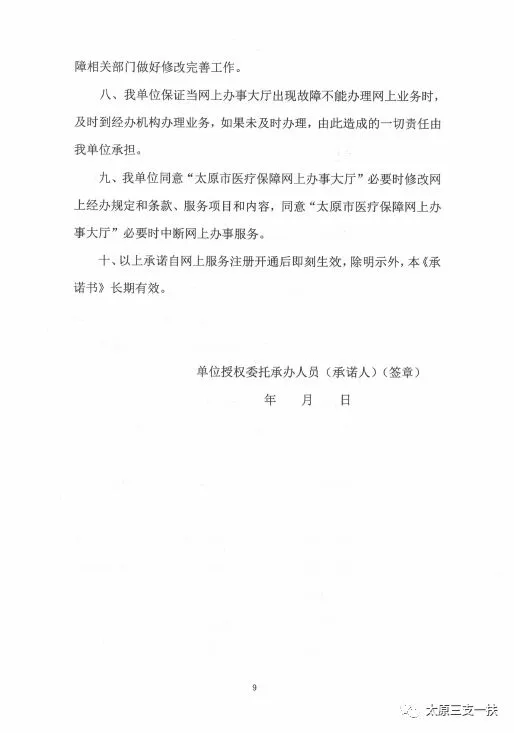 障相关部门做好修改完善工作。

八、我单位保证当网上办事大厅出现故障不能办理网上业务时，及时到经办机构办理业务，如果未及时办理，由此造成的一切责任由我单位承担。

九、我单位同意“太原市医疗保障网上办事大厅”必要时修改网上经办规定和条款、服务项目和内容，同意“太原市医疗保障网上办事大厅”必要时中断网上办事服务。

十、以上承诺自网上服务注册开通后即刻生效，除明示外，本《承诺书》长期有效。

单位授权委托承办人员（承诺人）（签章）

年 月 日

9

太原三支一扶